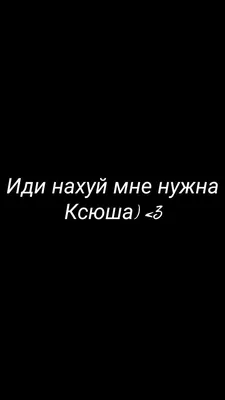 Иди нахуй мне нужна Ксюша) <3